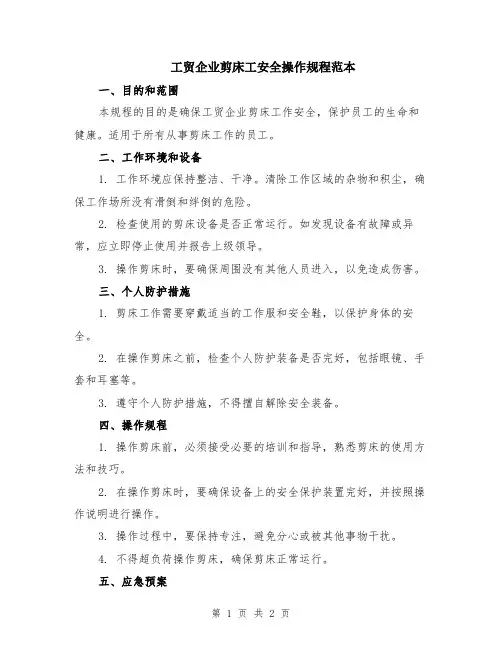 工贸企业剪床工安全操作规程范本

一、目的和范围

本规程的目的是确保工贸企业剪床工作安全，保护员工的生命和健康。适用于所有从事剪床工作的员工。

二、工作环境和设备

1. 工作环境应保持整洁、干净。清除工作区域的杂物和积尘，确保工作场所没有滑倒和绊倒的危险。

2. 检查使用的剪床设备是否正常运行。如发现设备有故障或异常，应立即停止使用并报告上级领导。

3. 操作剪床时，要确保周围没有其他人员进入，以免造成伤害。

三、个人防护措施

1. 剪床工作需要穿戴适当的工作服和安全鞋，以保护身体的安全。

2. 在操作剪床之前，检查个人防护装备是否完好，包括眼镜、手套和耳塞等。

3. 遵守个人防护措施，不得擅自解除安全装备。

四、操作规程

1. 操作剪床前，必须接受必要的培训和指导，熟悉剪床的使用方法和技巧。

2. 在操作剪床时，要确保设备上的安全保护装置完好，并按照操作说明进行操作。

3. 操作过程中，要保持专注，避免分心或被其他事物干扰。

4. 不得超负荷操作剪床，确保剪床正常运行。

五、应急预案

第 1 页 共 2 页